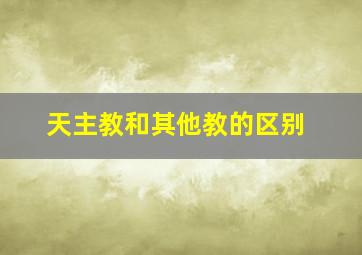 天主教和其他教的区别